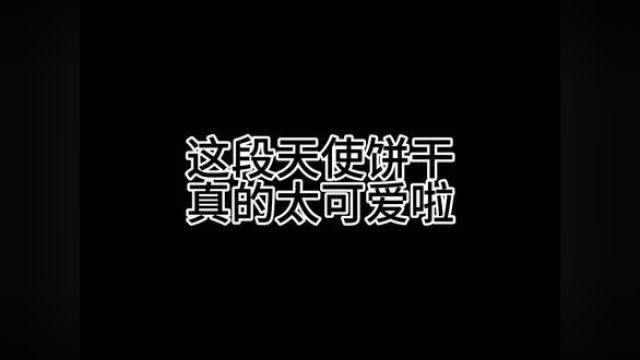 这段天使饼干
真的太可爱啦